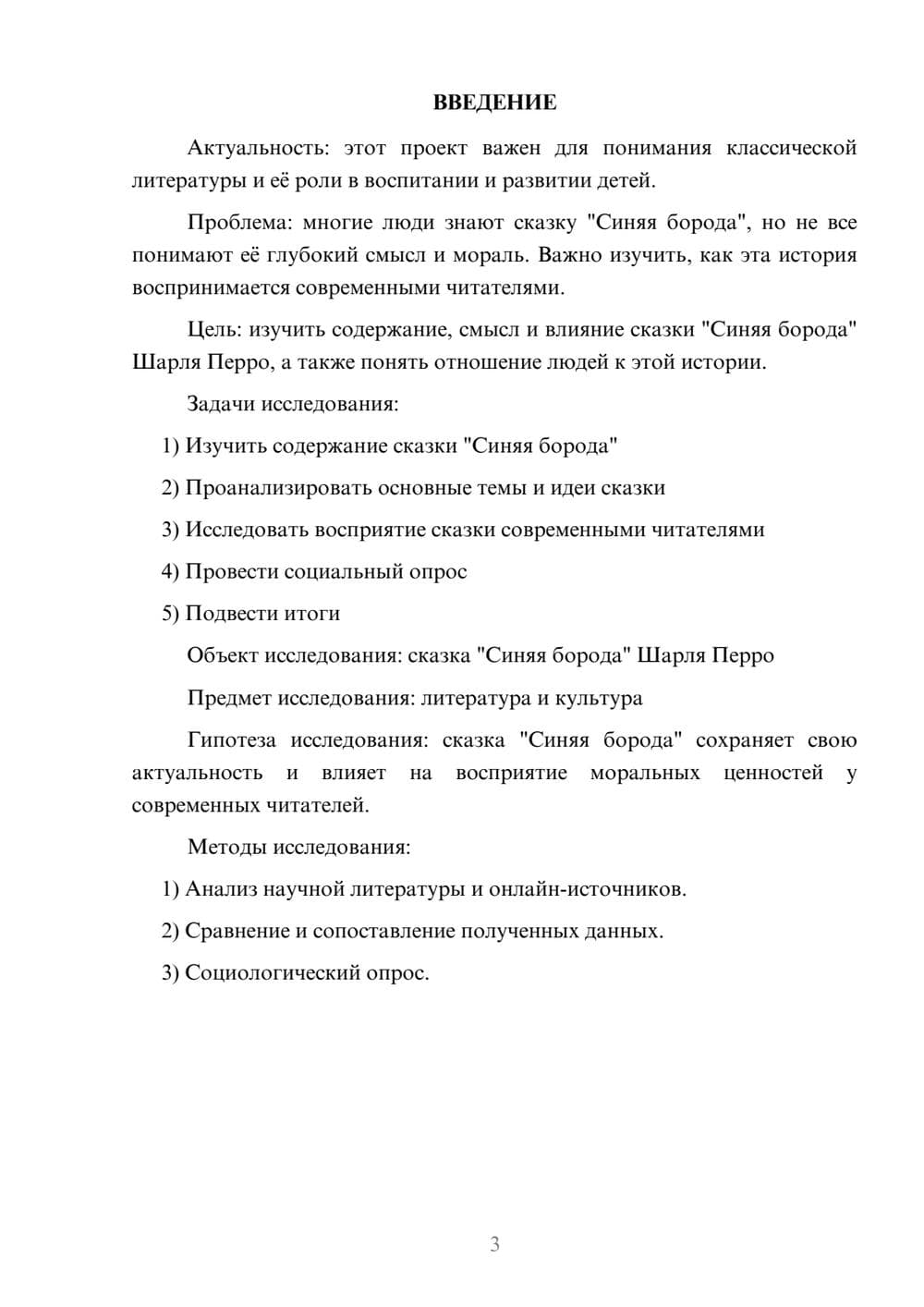 ВВЕДЕНИЕ

Актуальность: этот проект важен для понимания классической литературы и её роли в воспитании и развитии детей.

Проблема: многие люди знают сказку "Синяя борода", но не все понимают её глубокий смысл и мораль. Важно изучить, как эта история воспринимается современными читателями.

Цель: изучить содержание, смысл и влияние сказки "Синяя борода" Шарля Перро, а также понять отношение людей к этой истории.

Задачи исследования:

1) Изучить содержание сказки "Синяя борода"

2) Проанализировать основные темы и идеи сказки

3) Исследовать восприятие сказки современными читателями

4) Провести социальный опрос

5) Подвести итоги

Объект исследования: сказка "Синяя борода" Шарля Перро

Предмет исследования: литература и культура

Гипотеза исследования: сказка "Синяя борода" сохраняет свою актуальность и влияет на восприятие моральных ценностей у современных читателей.

Методы исследования:

1) Анализ научной литературы и онлайн-источников.

2) Сравнение и сопоставление полученных данных.

3) Социологический опрос.

3